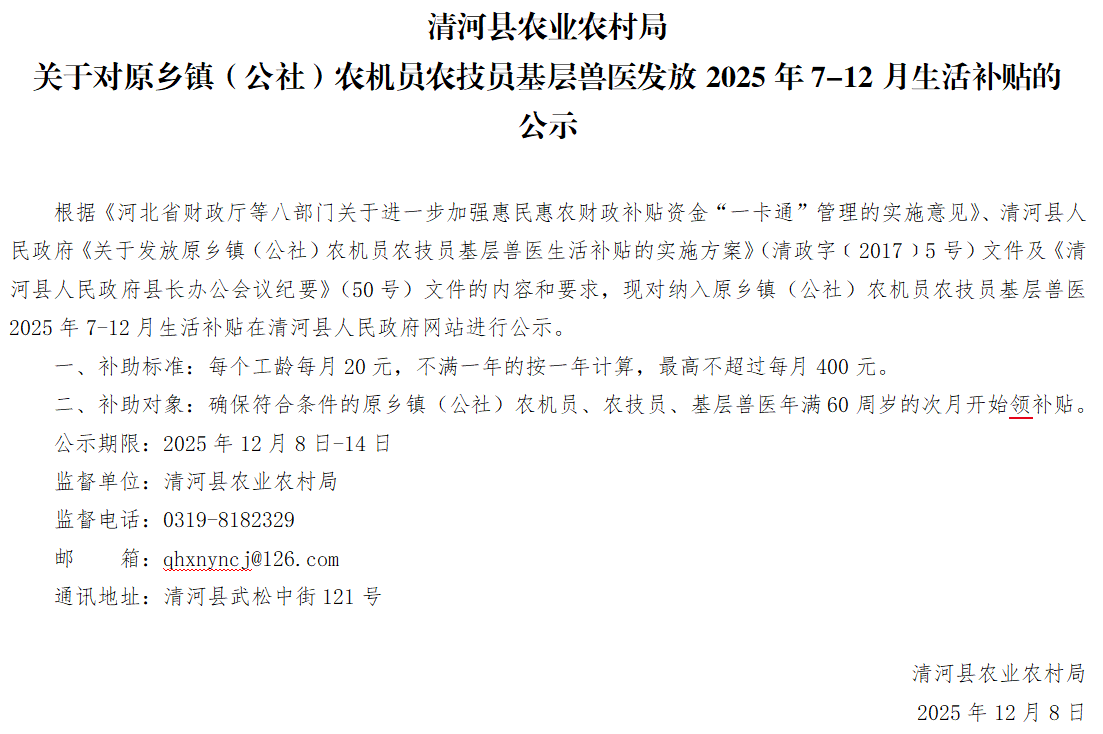 清河县农业农村局
关于对原乡镇（公社）农机员农技员基层兽医发放 2025 年 7–12 月生活补贴的公示

根据《河北省财政厅等八部门关于进一步加强惠民惠农财政补贴资金“一卡通”管理的实施意见》、清河县人民政府《关于发放原乡镇（公社）农机员农技员基层兽医生活补贴的实施方案》（清政字（2017）5 号）文件及《清河县人民政府县长办公会议纪要》（50 号）文件的内容和要求，现对纳入原乡镇（公社）农机员农技员基层兽医 2025 年 7-12 月生活补贴在清河县人民政府网站进行公示。

一、补助标准：每个工龄每月 20 元，不满一年的按一年计算，最高不超过每月 400 元。

二、补助对象：确保符合条件的原乡镇（公社）农机员、农技员、基层兽医年满 60 周岁的次月开始领补贴。

公示期限：2025 年 12 月 8 日-14 日

监督单位：清河县农业农村局

监督电话：0319-8182329

邮　　箱：qhxnyncj@126.com

通讯地址：清河县武松中街 121 号

清河县农业农村局

2025 年 12 月 8 日